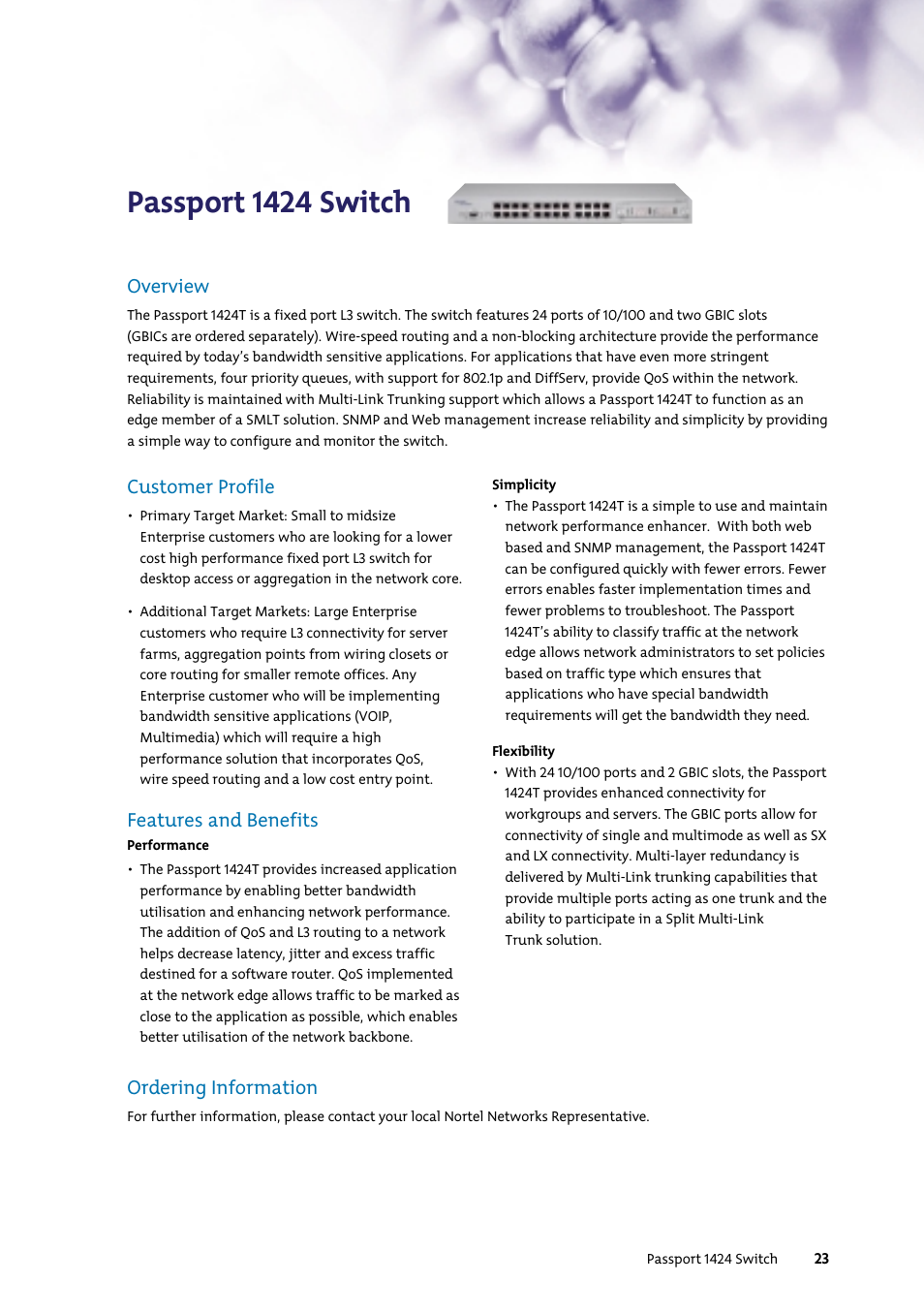 Passport 1424 Switch

Overview

The Passport 1424T is a fixed port L3 switch. The switch features 24 ports of 10/100 and two GBIC slots (GBICs are ordered separately). Wire-speed routing and a non-blocking architecture provide the performance required by today's bandwidth sensitive applications. For applications that have even more stringent requirements, four priority queues, with support for 802.1p and DiffServ, provide QoS within the network. Reliability is maintained with Multi-Link Trunking support which allows a Passport 1424T to function as an edge member of a SMLT solution. SNMP and Web management increase reliability and simplicity by providing a simple way to configure and monitor the switch.

Customer Profile

• Primary Target Market: Small to midsize Enterprise customers who are looking for a lower cost high performance fixed port L3 switch for desktop access or aggregation in the network core.

• Additional Target Markets: Large Enterprise customers who require L3 connectivity for server farms, aggregation points from wiring closets or core routing for smaller remote offices. Any Enterprise customer who will be implementing bandwidth sensitive applications (VOIP, Multimedia) which will require a high performance solution that incorporates QoS, wire speed routing and a low cost entry point.

Features and Benefits

Performance

• The Passport 1424T provides increased application performance by enabling better bandwidth utilisation and enhancing network performance. The addition of QoS and L3 routing to a network helps decrease latency, jitter and excess traffic destined for a software router. QoS implemented at the network edge allows traffic to be marked as close to the application as possible, which enables better utilisation of the network backbone.

Simplicity

• The Passport 1424T is a simple to use and maintain network performance enhancer. With both web based and SNMP management, the Passport 1424T can be configured quickly with fewer errors. Fewer errors enables faster implementation times and fewer problems to troubleshoot. The Passport 1424T's ability to classify traffic at the network edge allows network administrators to set policies based on traffic type which ensures that applications who have special bandwidth requirements will get the bandwidth they need.

Flexibility

• With 24 10/100 ports and 2 GBIC slots, the Passport 1424T provides enhanced connectivity for workgroups and servers. The GBIC ports allow for connectivity of single and multimode as well as SX and LX connectivity. Multi-layer redundancy is delivered by Multi-Link trunking capabilities that provide multiple ports acting as one trunk and the ability to participate in a Split Multi-Link Trunk solution.

Ordering Information

For further information, please contact your local Nortel Networks Representative.

Passport 1424 Switch 23